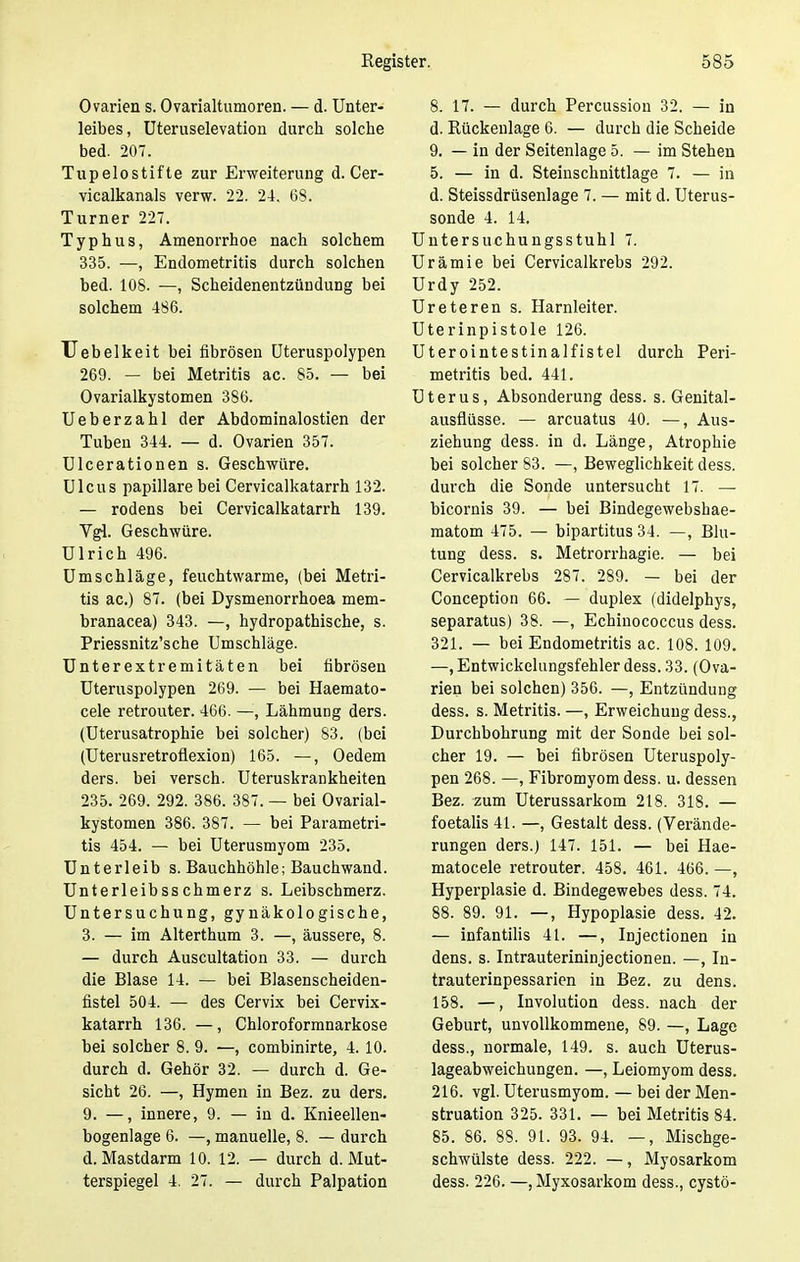 Register. 585

Ovarien s. Ovarialtumoren. — d. Unterleibes, Uteruselevation durch solche bed. 207.
Tupelostifte zur Erweiterung d. Cervicalkanals verw. 22. 24. 68.
Turner 227.
Typhus, Amenorrhoe nach solchem 335. —, Endometritis durch solchen bed. 108. —, Scheidenentzündung bei solchem 486.

Uebelkeit bei fibrösen Uteruspolypen 269. — bei Metritis ac. 85. — bei Ovarialkystomen 386.
Ueberzahl der Abdominalostien der Tuben 344. — d. Ovarien 357.
Ulcerationen s. Geschwüre.
Ulcus papillare bei Cervicalkatarrh 132. — rodens bei Cervicalkatarrh 139. Vgl. Geschwüre.
Ulrich 496.
Umschläge, feuchtwarme, (bei Metritis ac.) 87. (bei Dysmenorrhoea membranacea) 343. —, hydropathische, s. Priessnitz'sche Umschläge.
Unterextremitäten bei fibrösen Uteruspolypen 269. — bei Haematocele retrouter. 466. —, Lähmung ders. (Uterusatrophie bei solcher) 83. (bei (Uterusretroflexion) 165. —, Oedem ders. bei versch. Uteruskrankheiten 235. 269. 292. 386. 387. — bei Ovarialkystomen 386. 387. — bei Parametritis 454. — bei Uterusmyom 235.
Unterleib s. Bauchhöhle; Bauchwand.
Unterleibsschmerz s. Leibschmerz.
Untersuchung, gynäkologische, 3. — im Alterthum 3. —, äussere, 8. — durch Auscultation 33. — durch die Blase 14. — bei Blasenscheidenfistel 504. — des Cervix bei Cervixkatarrh 136. —, Chloroformnarkose bei solcher 8. 9. —, combinirte, 4. 10. durch d. Gehör 32. — durch d. Gesicht 26. —, Hymen in Bez. zu ders. 9. —, innere, 9. — in d. Knieellenbogenlage 6. —, manuelle, 8. — durch d. Mastdarm 10. 12. — durch d. Mutterspiegel 4. 27. — durch Palpation 8. 17. — durch Percussion 32. — in d. Rückenlage 6. — durch die Scheide 9. — in der Seitenlage 5. — im Stehen 5. — in d. Steinschnittlage 7. — in d. Steissdrüsenlage 7. — mit d. Uterussonde 4. 14.
Untersuchungsstuhl 7.
Urämie bei Cervicalkrebs 292.
Urdy 252.
Ureteren s. Harnleiter.
Uterinpistole 126.
Uterointestinalfistel durch Perimetritis bed. 441.
Uterus, Absonderung dess. s. Genitalausflüsse. — arcuatus 40. —, Ausziehung dess. in d. Länge, Atrophie bei solcher 83. —, Beweglichkeit dess. durch die Sonde untersucht 17. — bicornis 39. — bei Bindegewebshaematom 475. — bipartitus 34. —, Blutung dess. s. Metrorrhagie. — bei Cervicalkrebs 287. 289. — bei der Conception 66. — duplex (didelphys, separatus) 38. —, Echinococcus dess. 321. — bei Endometritis ac. 108. 109. —, Entwickelungsfehler dess. 33. (Ovarien bei solchen) 356. —, Entzündung dess. s. Metritis. —, Erweichung dess., Durchbohrung mit der Sonde bei solcher 19. — bei fibrösen Uteruspolypen 268. —, Fibromyom dess. u. dessen Bez. zum Uterussarkom 218. 318. — foetalis 41. —, Gestalt dess. (Veränderungen ders.) 147. 151. — bei Haematocele retrouter. 458. 461. 466. —, Hyperplasie d. Bindegewebes dess. 74. 88. 89. 91. —, Hypoplasie dess. 42. — infantilis 41. —, Injectionen in dens. s. Intrauterininjectionen. —, Intrauterinpessarien in Bez. zu dens. 158. —, Involution dess. nach der Geburt, unvollkommene, 89. —, Lage dess., normale, 149. s. auch Uteruslageabweichungen. —, Leiomyom dess. 216. vgl. Uterusmyom. — bei der Menstruation 325. 331. — bei Metritis 84. 85. 86. 88. 91. 93. 94. —, Mischgeschwülste dess. 222. —, Myosarkom dess. 226. —, Myxosarkom dess., cystö-